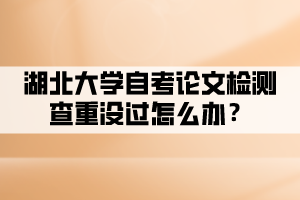 湖北大学自考论文检测查重没过怎么办？